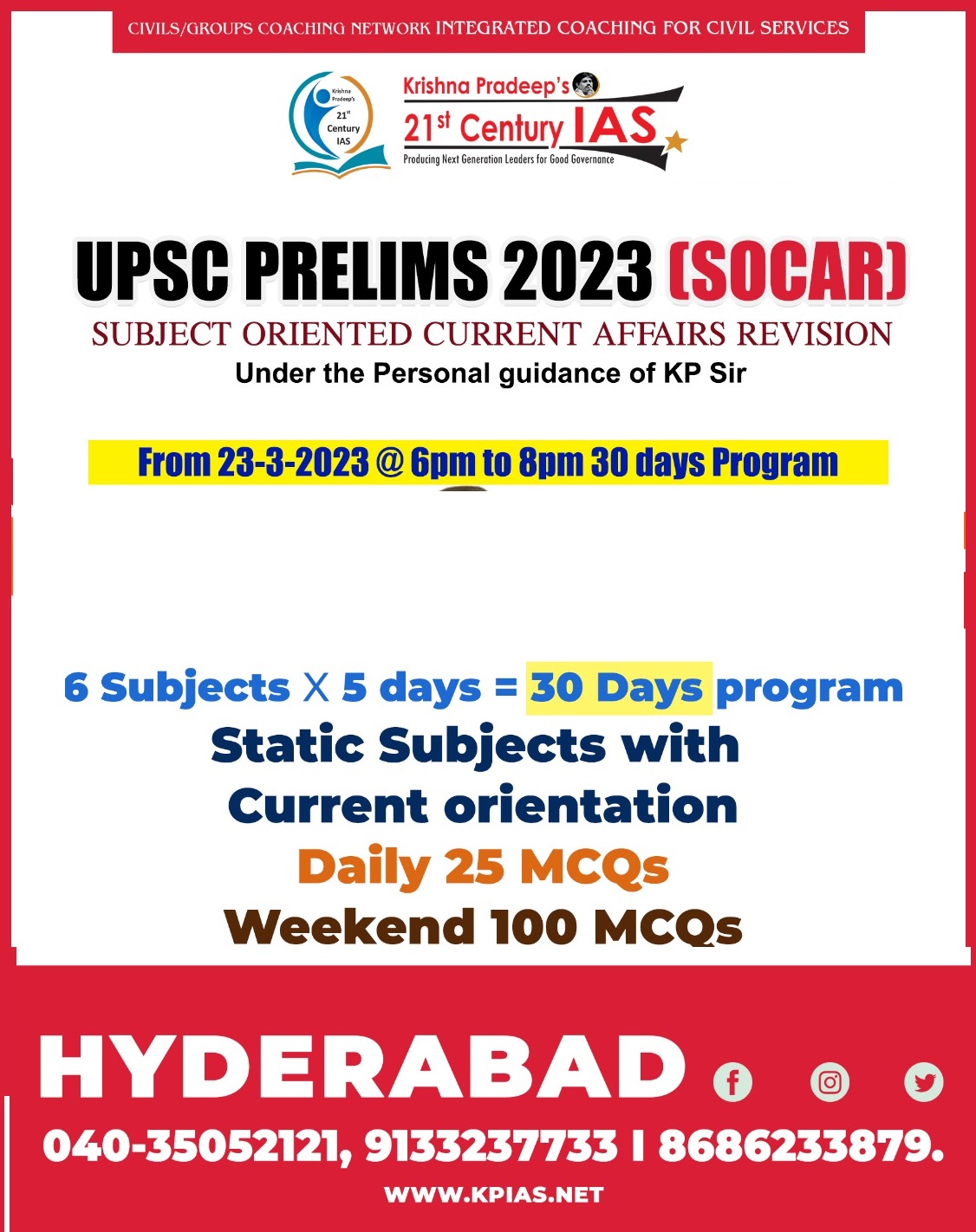 CIVILS/GROUPS COACHING NETWORK INTEGRATED COACHING FOR CIVIL SERVICES

Krishna Pradeep's 21st Century IAS

Krishna Pradeep's 21st Century IAS
Producing Next Generation Leaders for Good Governance

UPSC PRELIMS 2023 (SOCAR)
SUBJECT ORIENTED CURRENT AFFAIRS REVISION
Under the Personal guidance of KP Sir

From 23-3-2023 @ 6pm to 8pm 30 days Program

6 Subjects X 5 days = 30 Days program
Static Subjects with Current orientation
Daily 25 MCQs
Weekend 100 MCQs

HYDERABAD
040-35052121, 9133237733 I 8686233879.
WWW.KPIAS.NET